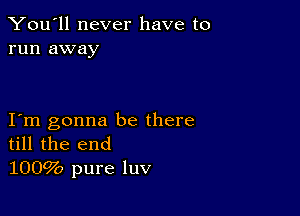 You´ll never have to
run away

I´m gonna be there
till the end
100% pure luv